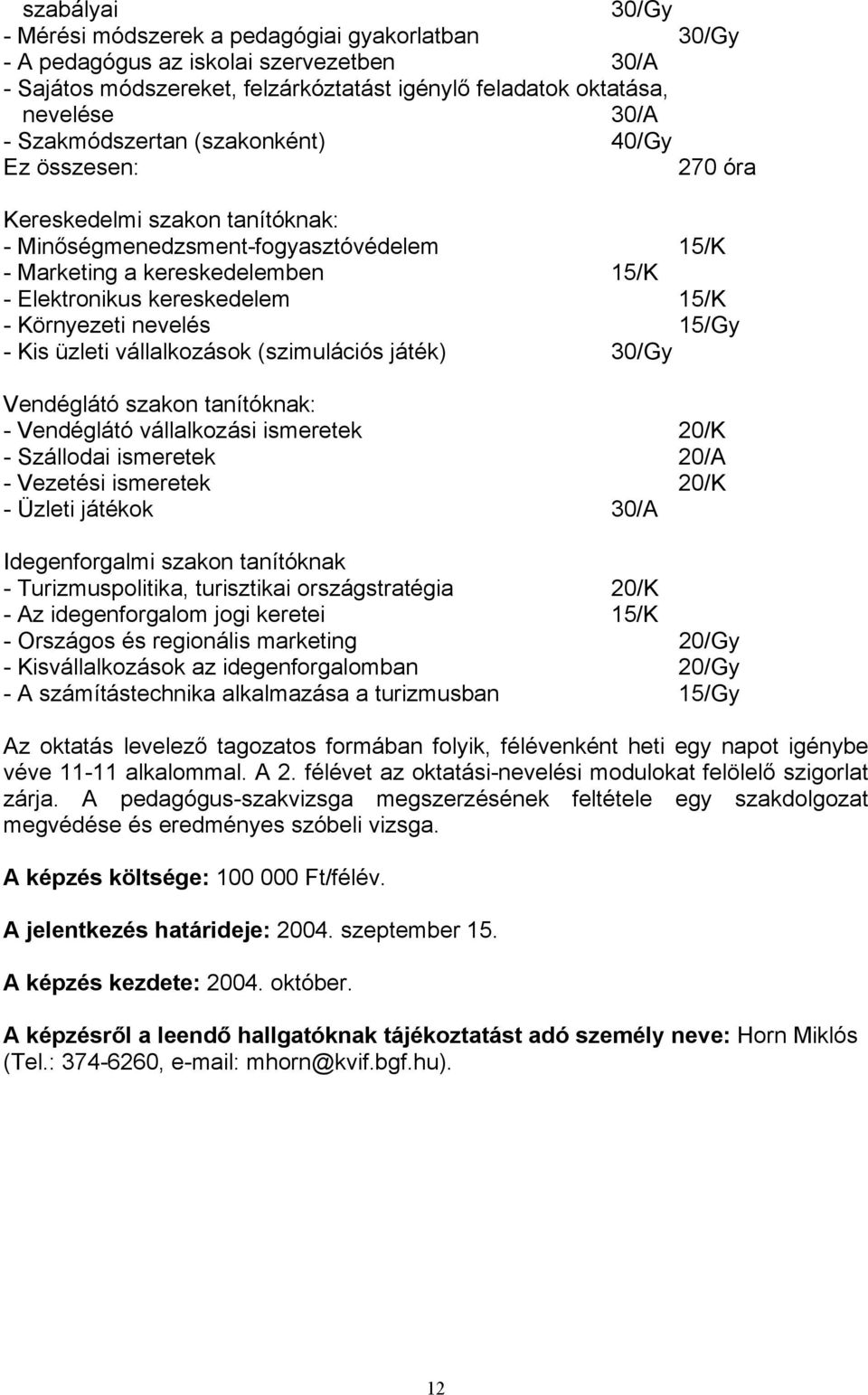 szabályai 30/Gy
- Mérési módszerek a pedagógiai gyakorlatban 30/Gy
- A pedagógus az iskolai szervezetben 30/A
- Sajátos módszereket, felzárkóztatást igénylő feladatok oktatása, nevelése 30/A
- Szakmódszertan (szakonként) 40/Gy
Ez összesen: 270 óra

Kereskedelmi szakon tanítóknak:
- Minőségmenedzsment-fogyasztóvédelem 15/K
- Marketing a kereskedelemben 15/K
- Elektronikus kereskedelem 15/K
- Környezeti nevelés 15/Gy
- Kis üzleti vállalkozások (szimulációs játék) 30/Gy

Vendéglátó szakon tanítóknak:
- Vendéglátó vállalkozási ismeretek 20/K
- Szállodai ismeretek 20/A
- Vezetési ismeretek 20/K
- Üzleti játékok 30/A

Idegenforgalmi szakon tanítóknak
- Turizmuspolitika, turisztikai országstratégia 20/K
- Az idegenforgalom jogi keretei 15/K
- Országos és regionális marketing 20/Gy
- Kisvállalkozások az idegenforgalomban 20/Gy
- A számítástechnika alkalmazása a turizmusban 15/Gy

Az oktatás levelező tagozatos formában folyik, félévenként heti egy napot igénybe véve 11-11 alkalommal. A 2. félévet az oktatási-nevelési modulokat felölelő szigorlat zárja. A pedagógus-szakvizsga megszerzésének feltétele egy szakdolgozat megvédése és eredményes szóbeli vizsga.

A képzés költsége: 100 000 Ft/félév.

A jelentkezés határideje: 2004. szeptember 15.

A képzés kezdete: 2004. október.

A képzésről a leendő hallgatóknak tájékoztatást adó személy neve: Horn Miklós (Tel.: 374-6260, e-mail: mhorn@kvif.bgf.hu).

12